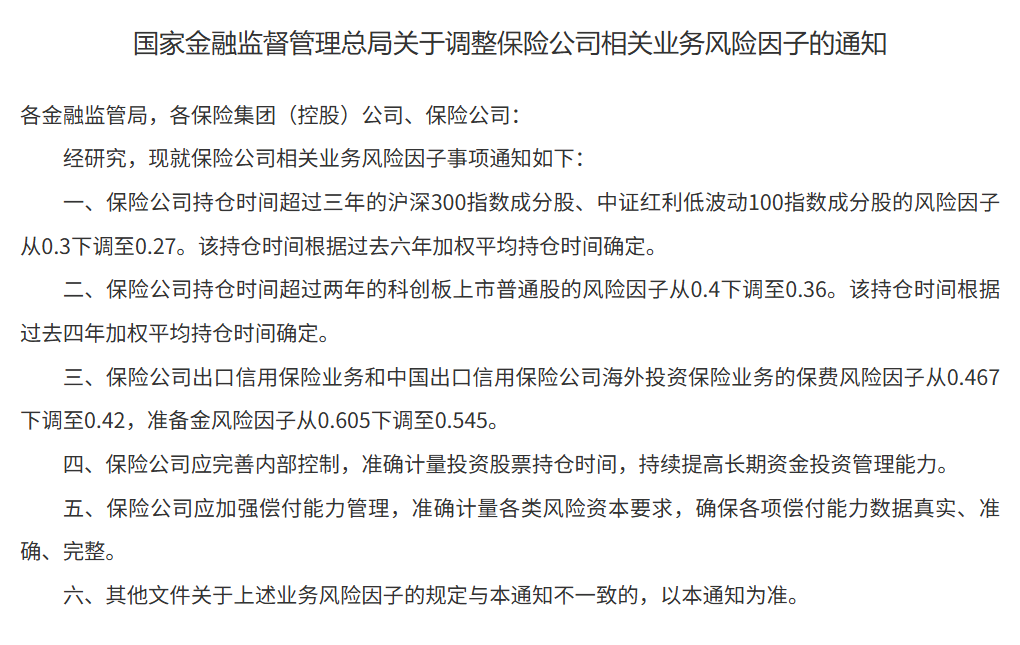 国家金融监督管理总局关于调整保险公司相关业务风险因子的通知

各金融监管局，各保险集团（控股）公司、保险公司：

经研究，现就保险公司相关业务风险因子事项通知如下：

一、保险公司持仓时间超过三年的沪深300指数成分股、中证红利低波动100指数成分股的风险因子从0.3下调至0.27。该持仓时间根据过去六年加权平均持仓时间确定。

二、保险公司持仓时间超过两年的科创板上市普通股的风险因子从0.4下调至0.36。该持仓时间根据过去四年加权平均持仓时间确定。

三、保险公司出口信用保险业务和中国出口信用保险公司海外投资保险业务的保费风险因子从0.467下调至0.42，准备金风险因子从0.605下调至0.545。

四、保险公司应完善内部控制，准确计量投资股票持仓时间，持续提高长期资金投资管理能力。

五、保险公司应加强偿付能力管理，准确计量各类风险资本要求，确保各项偿付能力数据真实、准确、完整。

六、其他文件关于上述业务风险因子的规定与本通知不一致的，以本通知为准。